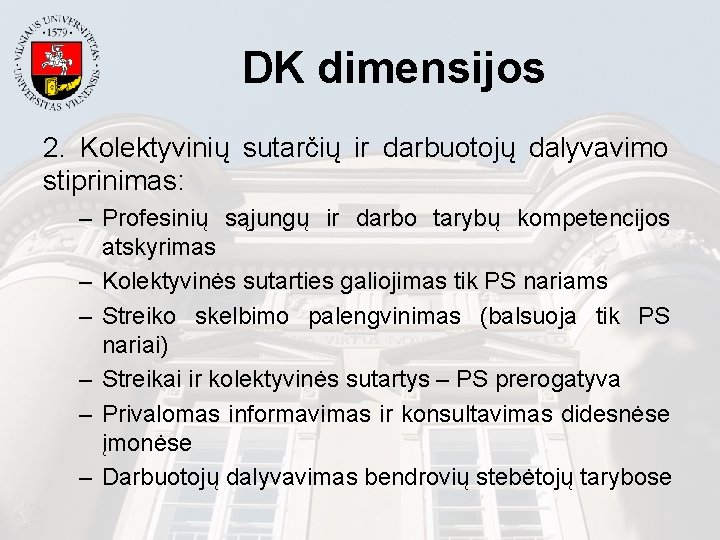 VILNIAUS UNIVERSITETAS • 1579 • UNIVERSITAS VILNENSIS

DK dimensijos

2. Kolektyvinių sutarčių ir darbuotojų dalyvavimo stiprinimas:

– Profesinių sąjungų ir darbo tarybų kompetencijos atskyrimas
– Kolektyvinės sutarties galiojimas tik PS nariams
– Streiko skelbimo palengvinimas (balsuoja tik PS nariai)
– Streikai ir kolektyvinės sutartys – PS prerogatyva
– Privalomas informavimas ir konsultavimas didesnėse įmonėse
– Darbuotojų dalyvavimas bendrovių stebėtojų tarybose